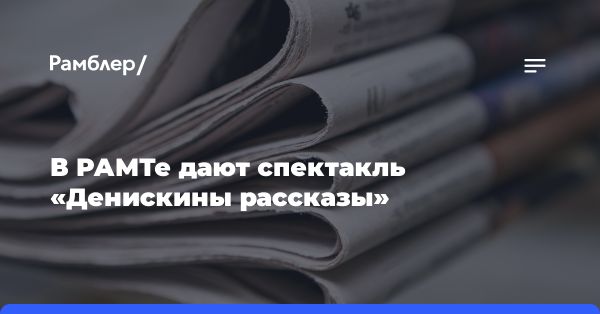 Рамблер/

В РАМТе дают спектакль «Денискины рассказы»